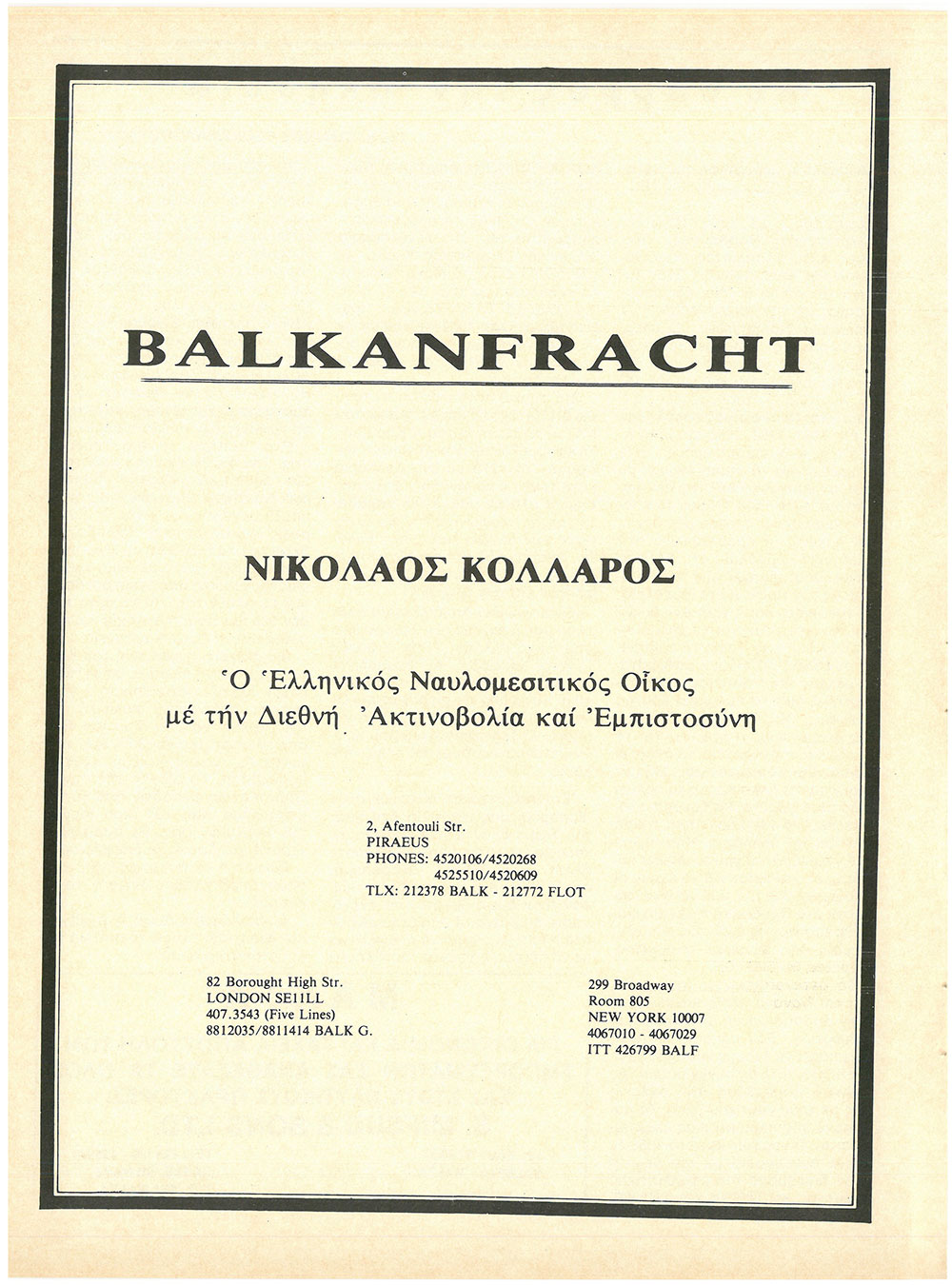 BALKANFRACHT

ΝΙΚΟΛΑΟΣ ΚΟΛΛΑΡΟΣ

Ὁ Ἑλληνικός Ναυλομεσιτικός Οἶκος
μέ τήν Διεθνή Ἀκτινοβολία καί Ἐμπιστοσύνη

2, Afentouli Str.
PIRAEUS
PHONES: 4520106/4520268
4525510/4520609
TLX: 212378 BALK - 212772 FLOT

82 Borought High Str.
LONDON SE11LL
407.3543 (Five Lines)
8812035/8811414 BALK G.

299 Broadway
Room 805
NEW YORK 10007
4067010 - 4067029
ITT 426799 BALF